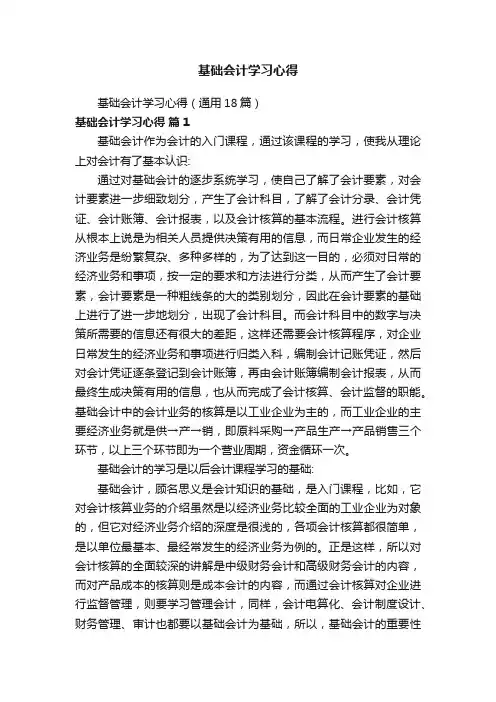 基础会计学习心得

基础会计学习心得（通用18篇）

基础会计学习心得 篇1

基础会计作为会计的入门课程，通过该课程的学习，使我从理论上对会计有了基本认识:

通过对基础会计的逐步系统学习，使自己了解了会计要素，对会计要素进一步细致划分，产生了会计科目，了解了会计分录、会计凭证、会计账簿、会计报表，以及会计核算的基本流程。进行会计核算从根本上说是为相关人员提供决策有用的信息，而日常企业发生的经济业务是纷繁复杂、多种多样的，为了达到这一目的，必须对日常的经济业务和事项，按一定的要求和方法进行分类，从而产生了会计要素，会计要素是一种粗线条的大的类别划分，因此在会计要素的基础上进行了进一步地划分，出现了会计科目。而会计科目中的数字与决策所需要的信息还有很大的差距，这样还需要会计核算程序，对企业日常发生的经济业务和事项进行归类入科，编制会计记账凭证，然后对会计凭证逐条登记到会计账簿，再由会计账簿编制会计报表，从而最终生成决策有用的信息，也从而完成了会计核算、会计监督的职能。基础会计中的会计业务的核算是以工业企业为主的，而工业企业的主要经济业务就是供→产→销，即原料采购→产品生产→产品销售三个环节，以上三个环节即为一个营业周期，资金循环一次。

基础会计的学习是以后会计课程学习的基础:

基础会计，顾名思义是会计知识的基础，是入门课程，比如，它对会计核算业务的介绍虽然是以经济业务比较全面的工业企业为对象的，但它对经济业务介绍的深度是很浅的，各项会计核算都很简单，是以单位最基本、最经常发生的经济业务为例的。正是这样，所以对会计核算的全面较深的讲解是中级财务会计和高级财务会计的内容，而对产品成本的核算则是成本会计的内容，而通过会计核算对企业进行监督管理，则要学习管理会计，同样，会计电算化、会计制度设计、财务管理、审计也都要以基础会计为基础，所以，基础会计的重要性